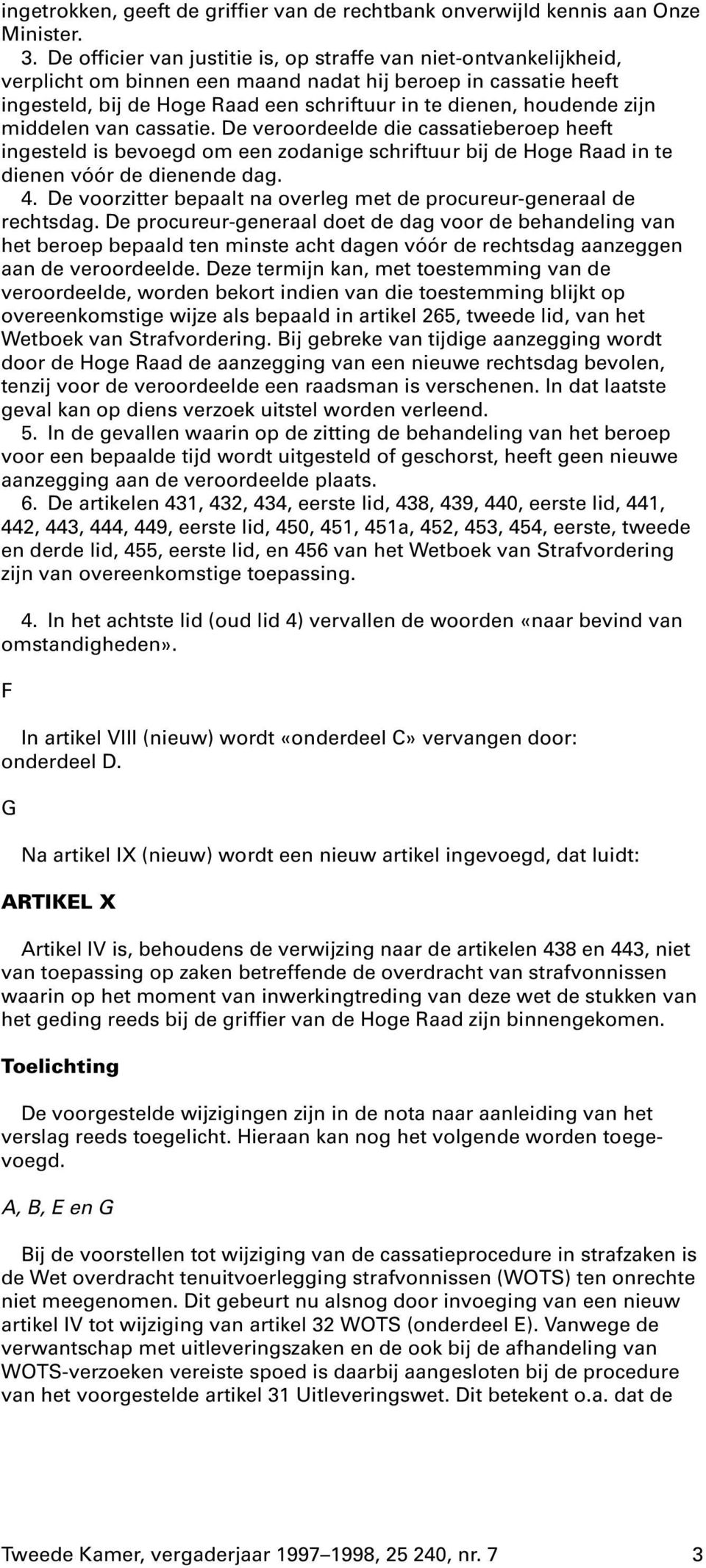 ingetrokken, geeft de griffier van de rechtbank onverwijld kennis aan Onze Minister.

3. De officier van justitie is, op straffe van niet-ontvankelijkheid, verplicht om binnen een maand nadat hij beroep in cassatie heeft ingesteld, bij de Hoge Raad een schriftuur in te dienen, houdende zijn middelen van cassatie. De veroordeelde die cassatieberoep heeft ingesteld is bevoegd om een zodanige schriftuur bij de Hoge Raad in te dienen vóór de dienende dag.

4. De voorzitter bepaalt na overleg met de procureur-generaal de rechtsdag. De procureur-generaal doet de dag voor de behandeling van het beroep bepaald ten minste acht dagen vóór de rechtsdag aanzeggen aan de veroordeelde. Deze termijn kan, met toestemming van de veroordeelde, worden bekort indien van die toestemming blijkt op overeenkomstige wijze als bepaald in artikel 265, tweede lid, van het Wetboek van Strafvordering. Bij gebreke van tijdige aanzegging wordt door de Hoge Raad de aanzegging van een nieuwe rechtsdag bevolen, tenzij voor de veroordeelde een raadsman is verschenen. In dat laatste geval kan op diens verzoek uitstel worden verleend.

5. In de gevallen waarin op de zitting de behandeling van het beroep voor een bepaalde tijd wordt uitgesteld of geschorst, heeft geen nieuwe aanzegging aan de veroordeelde plaats.

6. De artikelen 431, 432, 434, eerste lid, 438, 439, 440, eerste lid, 441, 442, 443, 444, 449, eerste lid, 450, 451, 451a, 452, 453, 454, eerste, tweede en derde lid, 455, eerste lid, en 456 van het Wetboek van Strafvordering zijn van overeenkomstige toepassing.

4. In het achtste lid (oud lid 4) vervallen de woorden «naar bevind van omstandigheden».

F

In artikel VIII (nieuw) wordt «onderdeel C» vervangen door: onderdeel D.

G

Na artikel IX (nieuw) wordt een nieuw artikel ingevoegd, dat luidt:

ARTIKEL X

Artikel IV is, behoudens de verwijzing naar de artikelen 438 en 443, niet van toepassing op zaken betreffende de overdracht van strafvonnissen waarin op het moment van inwerkingtreding van deze wet de stukken van het geding reeds bij de griffier van de Hoge Raad zijn binnengekomen.

Toelichting

De voorgestelde wijzigingen zijn in de nota naar aanleiding van het verslag reeds toegelicht. Hieraan kan nog het volgende worden toegevoegd.

A, B, E en G

Bij de voorstellen tot wijziging van de cassatieprocedure in strafzaken is de Wet overdracht tenuitvoerlegging strafvonnissen (WOTS) ten onrechte niet meegenomen. Dit gebeurt nu alsnog door invoeging van een nieuw artikel IV tot wijziging van artikel 32 WOTS (onderdeel E). Vanwege de verwantschap met uitleveringszaken en de ook bij de afhandeling van WOTS-verzoeken vereiste spoed is daarbij aangesloten bij de procedure van het voorgestelde artikel 31 Uitleveringswet. Dit betekent o.a. dat de

Tweede Kamer, vergaderjaar 1997–1998, 25 240, nr. 7 3